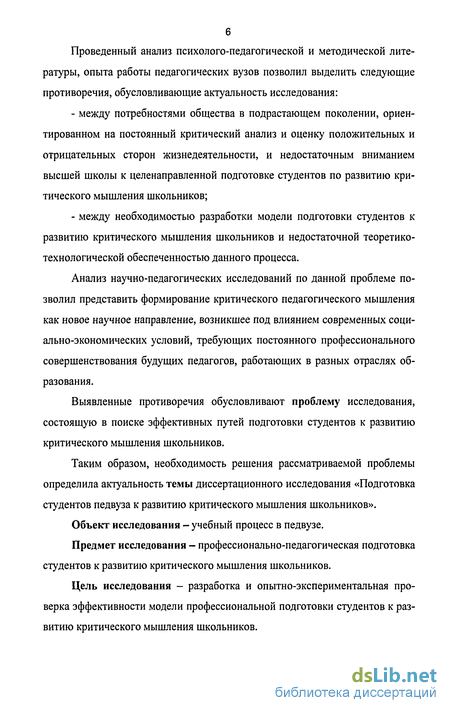 6

Проведенный анализ психолого-педагогической и методической литературы, опыта работы педагогических вузов позволил выделить следующие противоречия, обусловливающие актуальность исследования:

- между потребностями общества в подрастающем поколении, ориентированном на постоянный критический анализ и оценку положительных и отрицательных сторон жизнедеятельности, и недостаточным вниманием высшей школы к целенаправленной подготовке студентов по развитию критического мышления школьников;

- между необходимостью разработки модели подготовки студентов к развитию критического мышления школьников и недостаточной теоретико-технологической обеспеченностью данного процесса.

Анализ научно-педагогических исследований по данной проблеме позволил представить формирование критического педагогического мышления как новое научное направление, возникшее под влиянием современных социально-экономических условий, требующих постоянного профессионального совершенствования будущих педагогов, работающих в разных отраслях образования.

Выявленные противоречия обусловливают проблему исследования, состоящую в поиске эффективных путей подготовки студентов к развитию критического мышления школьников.

Таким образом, необходимость решения рассматриваемой проблемы определила актуальность темы диссертационного исследования «Подготовка студентов педвуза к развитию критического мышления школьников».

Объект исследования – учебный процесс в педвузе.

Предмет исследования – профессионально-педагогическая подготовка студентов к развитию критического мышления школьников.

Цель исследования – разработка и опытно-экспериментальная проверка эффективности модели профессиональной подготовки студентов к развитию критического мышления школьников.

dsLib.net
библиотека диссертаций